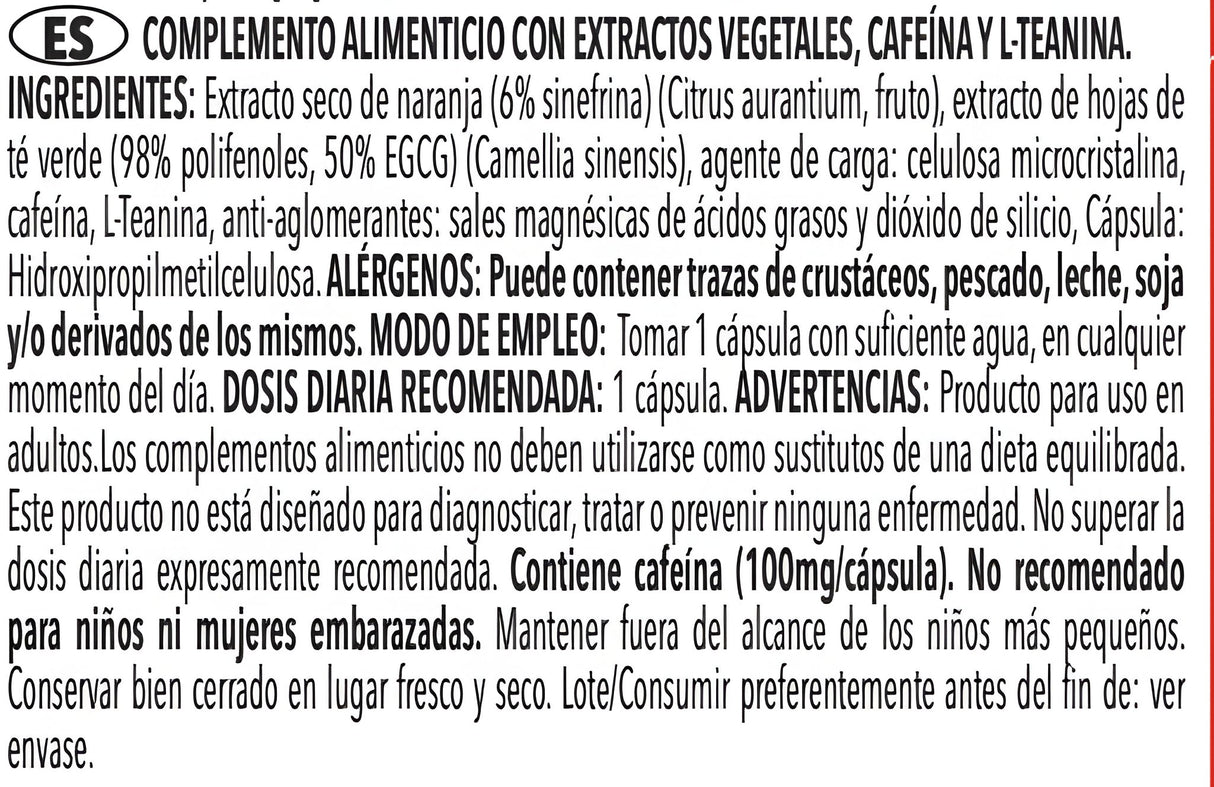 ES COMPLEMENTO ALIMENTICIO CON EXTRACTOS VEGETALES, CAFEÍNA Y L-TEANINA.

INGREDIENTES: Extracto seco de naranja (6% sinefrina) (Citrus aurantium, fruto), extracto de hojas de té verde (98% polifenoles, 50% EGCG) (Camellia sinensis), agente de carga: celulosa microcristalina, cafeína, L-Teanina, anti-aglomerantes: sales magnésicas de ácidos grasos y dióxido de silicio, Cápsula: Hidroxipropilmetilcelulosa. ALÉRGENOS: Puede contener trazas de crustáceos, pescado, leche, soja y/o derivados de los mismos. MODO DE EMPLEO: Tomar 1 cápsula con suficiente agua, en cualquier momento del día. DOSIS DIARIA RECOMENDADA: 1 cápsula. ADVERTENCIAS: Producto para uso en adultos.Los complementos alimenticios no deben utilizarse como sustitutos de una dieta equilibrada. Este producto no está diseñado para diagnosticar, tratar o prevenir ninguna enfermedad. No superar la dosis diaria expresamente recomendada. Contiene cafeína (100mg/cápsula). No recomendado para niños ni mujeres embarazadas. Mantener fuera del alcance de los niños más pequeños. Conservar bien cerrado en lugar fresco y seco. Lote/Consumir preferentemente antes del fin de: ver envase.